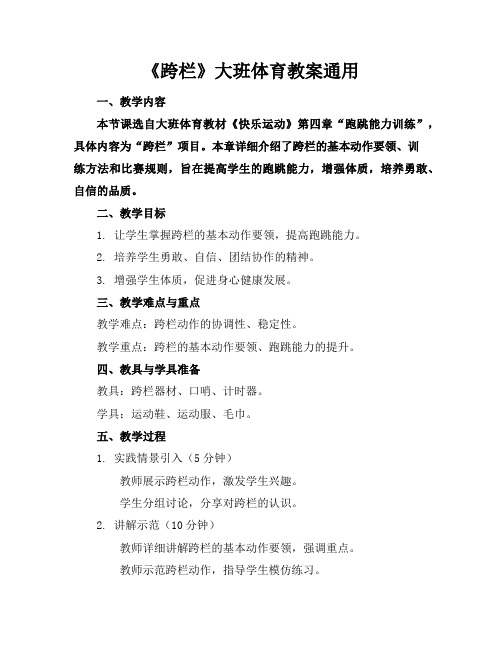 《跨栏》大班体育教案通用

一、教学内容

本节课选自大班体育教材《快乐运动》第四章“跑跳能力训练”，具体内容为“跨栏”项目。本章详细介绍了跨栏的基本动作要领、训练方法和比赛规则，旨在提高学生的跑跳能力，增强体质，培养勇敢、自信的品质。

二、教学目标

1. 让学生掌握跨栏的基本动作要领，提高跑跳能力。

2. 培养学生勇敢、自信、团结协作的精神。

3. 增强学生体质，促进身心健康发展。

三、教学难点与重点

教学难点：跨栏动作的协调性、稳定性。

教学重点：跨栏的基本动作要领、跑跳能力的提升。

四、教具与学具准备

教具：跨栏器材、口哨、计时器。

学具：运动鞋、运动服、毛巾。

五、教学过程

1. 实践情景引入（5 分钟）

教师展示跨栏动作，激发学生兴趣。

学生分组讨论，分享对跨栏的认识。

2. 讲解示范（10 分钟）

教师详细讲解跨栏的基本动作要领，强调重点。

教师示范跨栏动作，指导学生模仿练习。